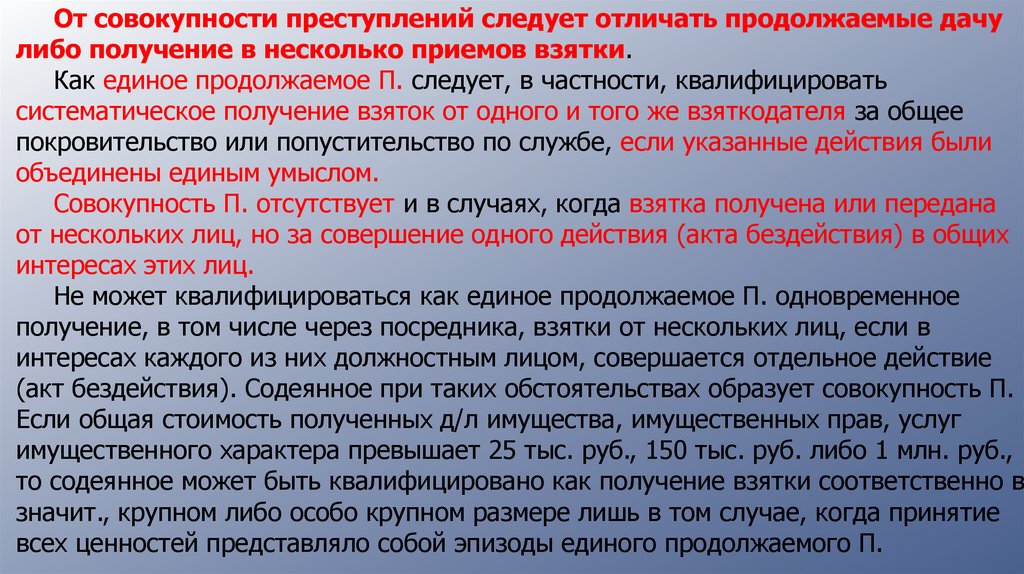 От совокупности преступлений следует отличать продолжаемые дачу либо получение в несколько приемов взятки.

Как единое продолжаемое П. следует, в частности, квалифицировать систематическое получение взяток от одного и того же взяткодателя за общее покровительство или попустительство по службе, если указанные действия были объединены единым умыслом.

Совокупность П. отсутствует и в случаях, когда взятка получена или передана от нескольких лиц, но за совершение одного действия (акта бездействия) в общих интересах этих лиц.

Не может квалифицироваться как единое продолжаемое П. одновременное получение, в том числе через посредника, взятки от нескольких лиц, если в интересах каждого из них должностным лицом, совершается отдельное действие (акт бездействия). Содеянное при таких обстоятельствах образует совокупность П. Если общая стоимость полученных д/л имущества, имущественных прав, услуг имущественного характера превышает 25 тыс. руб., 150 тыс. руб. либо 1 млн. руб., то содеянное может быть квалифицировано как получение взятки соответственно в значит., крупном либо особо крупном размере лишь в том случае, когда принятие всех ценностей представляло собой эпизоды единого продолжаемого П.